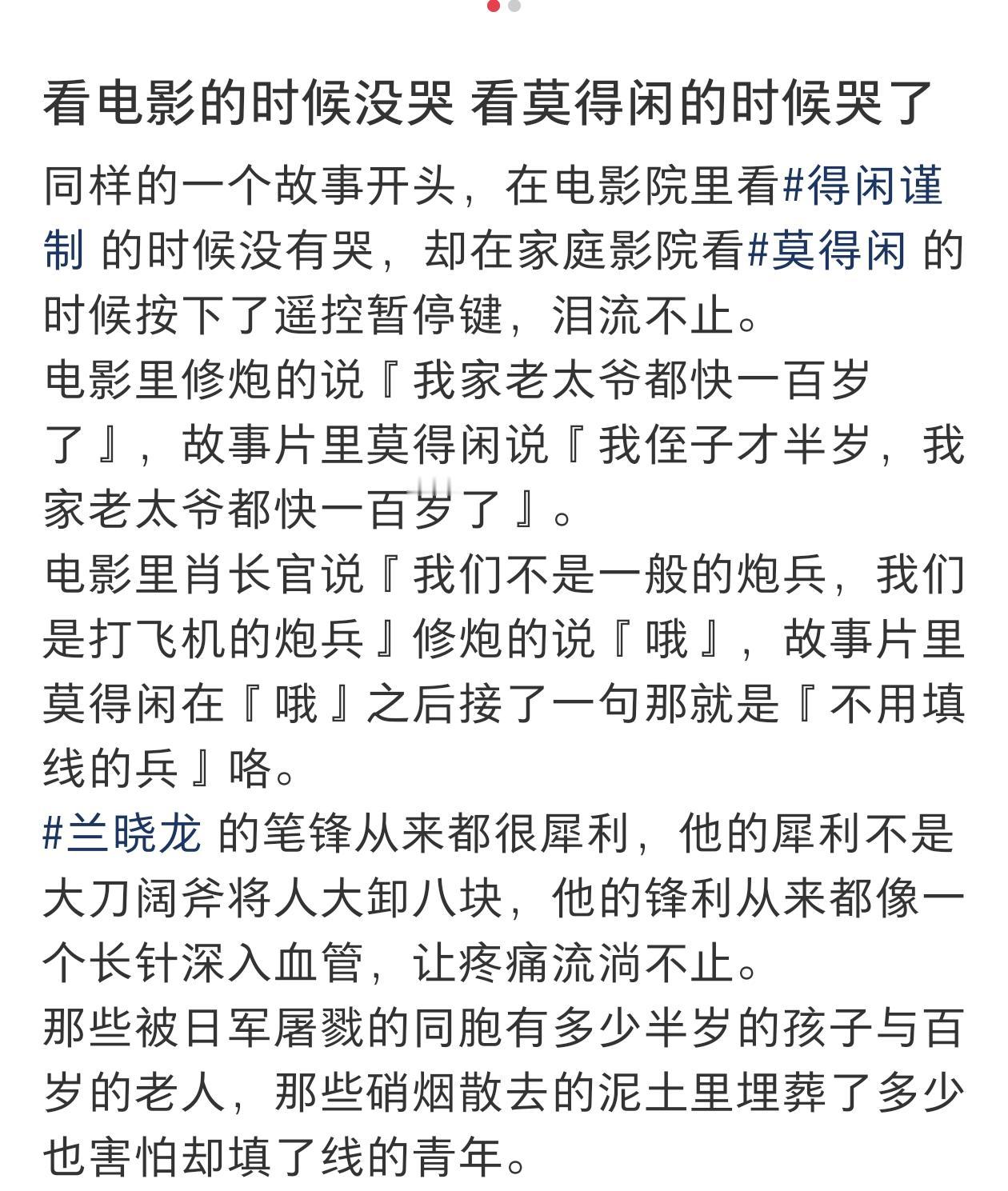 看电影的时候没哭 看莫得闲的时候哭了

同样的一个故事开头，在电影院里看#得闲谨制 的时候没有哭，却在家庭影院看#莫得闲 的时候按下了遥控暂停键，泪流不止。
电影里修炮的说『我家老太爷都快一百岁了』，故事片里莫得闲说『我侄子才半岁，我家老太爷都快一百岁了』。
电影里肖长官说『我们不是一般的炮兵，我们是打飞机的炮兵』修炮的说『哦』，故事片里莫得闲在『哦』之后接了一句那就是『不用填线的兵』咯。
#兰晓龙 的笔锋从来都很犀利，他的犀利不是大刀阔斧将人大卸八块，他的锋利从来都像一个长针深入血管，让疼痛流淌不止。
那些被日军屠戮的同胞有多少半岁的孩子与百岁的老人，那些硝烟散去的泥土里埋葬了多少也害怕却填了线的青年。